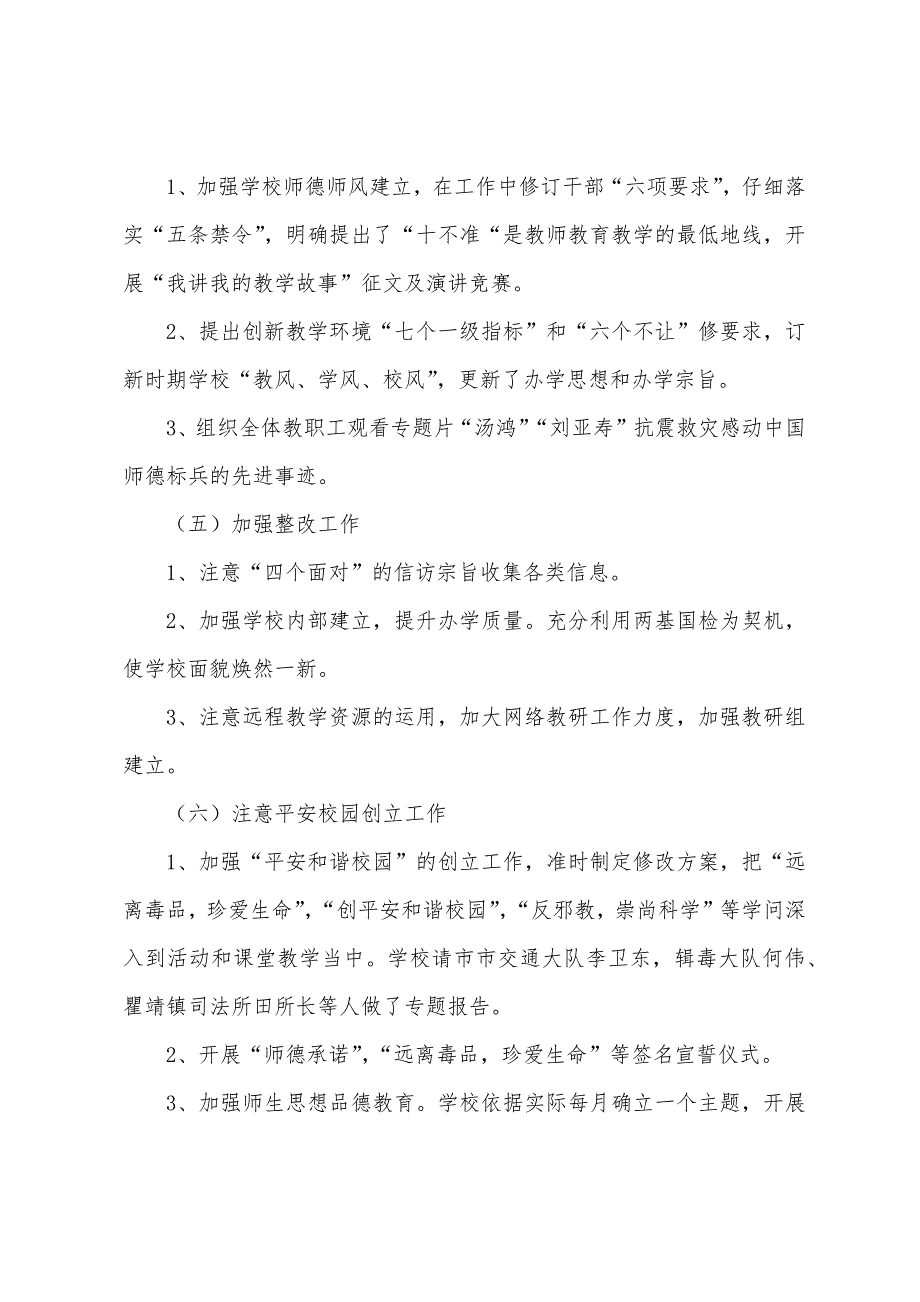 1、加强学校师德师风建立，在工作中修订干部“六项要求”，仔细落实“五条禁令”，明确提出了“十不准“是教师教育教学的最低地线，开展“我讲我的教学故事”征文及演讲竞赛。

2、提出创新教学环境“七个一级指标”和“六个不让”修要求，订新时期学校“教风、学风、校风”，更新了办学思想和办学宗旨。

3、组织全体教职工观看专题片“汤鸿”“刘亚寿”抗震救灾感动中国师德标兵的先进事迹。

（五）加强整改工作

1、注意“四个面对”的信访宗旨收集各类信息。

2、加强学校内部建立，提升办学质量。充分利用两基国检为契机，使学校面貌焕然一新。

3、注意远程教学资源的运用，加大网络教研工作力度，加强教研组建立。

（六）注意平安校园创立工作

1、加强“平安和谐校园”的创立工作，准时制定修改方案，把“远离毒品，珍爱生命”，“创平安和谐校园”，“反邪教，崇尚科学”等学问深入到活动和课堂教学当中。学校请市市交通大队李卫东，辑毒大队何伟、瞿靖镇司法所田所长等人做了专题报告。

2、开展“师德承诺”，“远离毒品，珍爱生命”等签名宣誓仪式。

3、加强师生思想品德教育。学校依据实际每月确立一个主题，开展